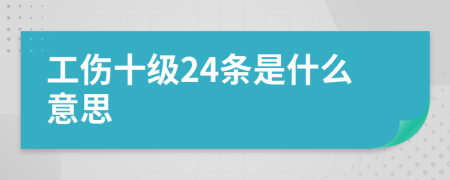 工伤十级24条是什么意思